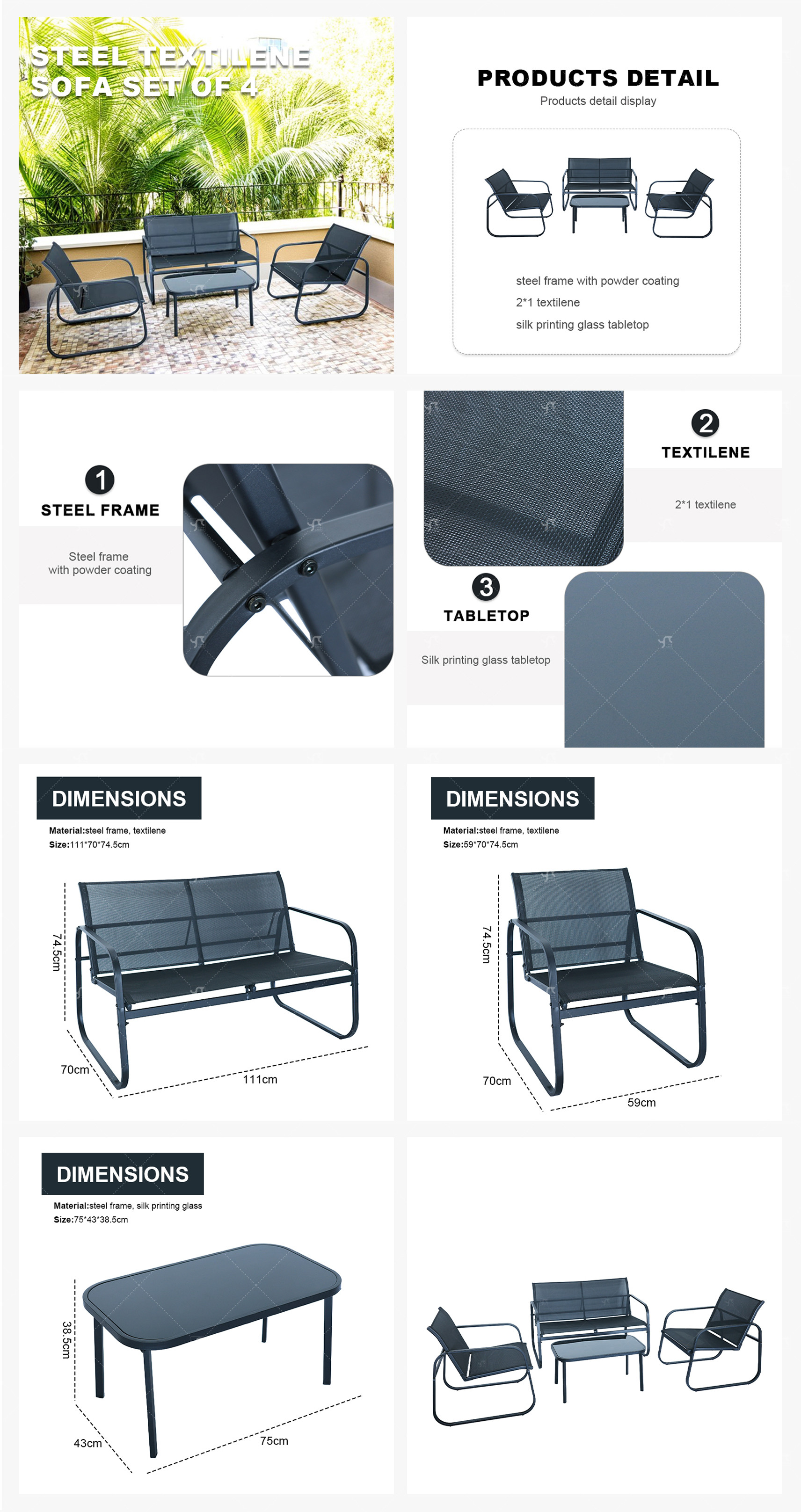 STEEL TEXTILENE SOFA SET OF 4

PRODUCTS DETAIL
Products detail display

steel frame with powder coating
2*1 textilene
silk printing glass tabletop

1
STEEL FRAME

Steel frame
with powder coating

2
TEXTILENE

2*1 textilene

3
TABLETOP

Silk printing glass tabletop

DIMENSIONS
Material:steel frame, textilene
Size:111*70*74.5cm

74.5cm
70cm
111cm

DIMENSIONS
Material:steel frame, textilene
Size:59*70*74.5cm

74.5cm
70cm
59cm

DIMENSIONS
Material:steel frame, silk printing glass
Size:75*43*38.5cm

38.5cm
43cm
75cm